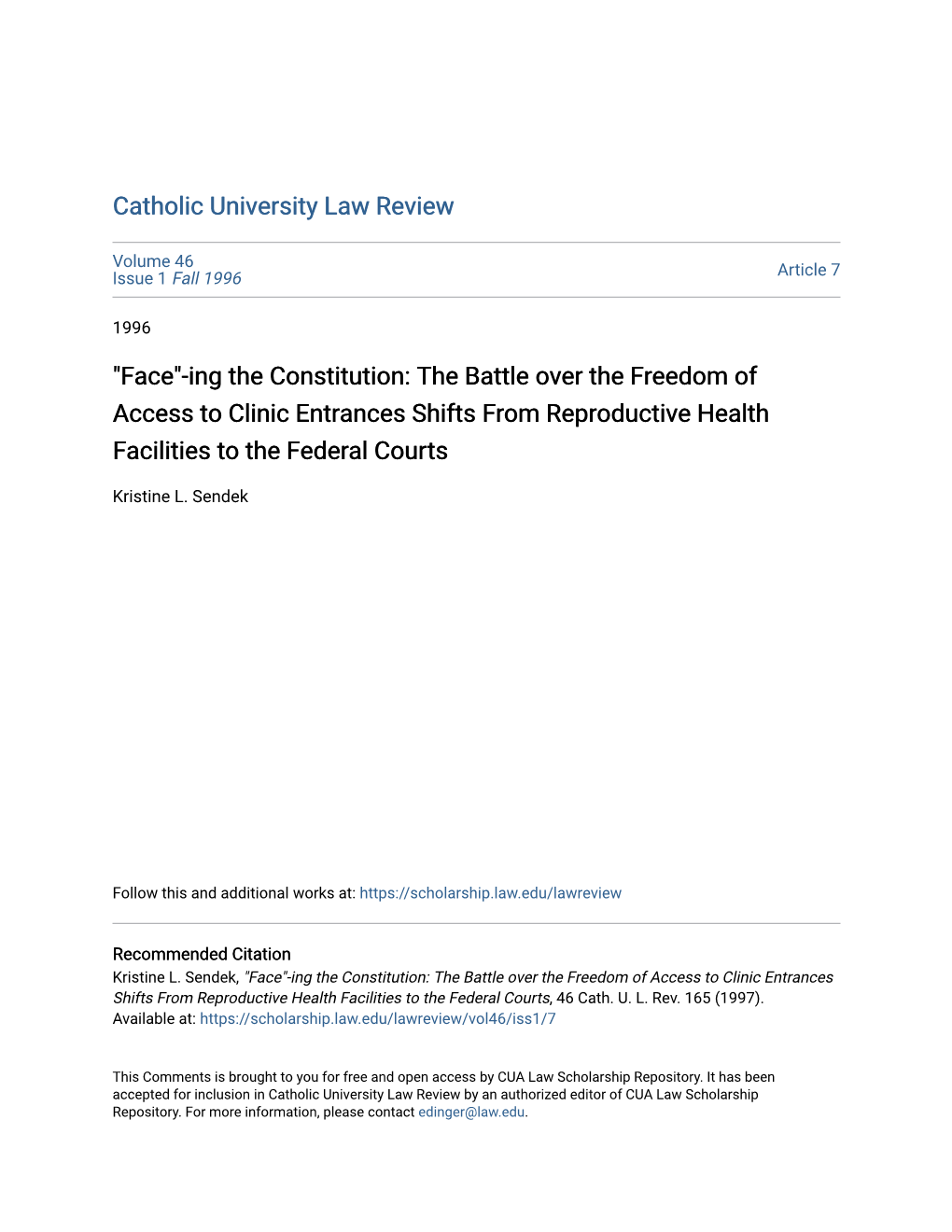 Catholic University Law Review

Volume 46
Issue 1 Fall 1996

Article 7

1996

"Face"-ing the Constitution: The Battle over the Freedom of Access to Clinic Entrances Shifts From Reproductive Health Facilities to the Federal Courts

Kristine L. Sendek

Follow this and additional works at: https://scholarship.law.edu/lawreview

Recommended Citation
Kristine L. Sendek, "Face"-ing the Constitution: The Battle over the Freedom of Access to Clinic Entrances Shifts From Reproductive Health Facilities to the Federal Courts, 46 Cath. U. L. Rev. 165 (1997).
Available at: https://scholarship.law.edu/lawreview/vol46/iss1/7

This Comments is brought to you for free and open access by CUA Law Scholarship Repository. It has been accepted for inclusion in Catholic University Law Review by an authorized editor of CUA Law Scholarship Repository. For more information, please contact edinger@law.edu.